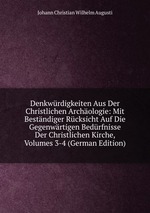 Johann Christian Wilhelm Augusti

Denkwürdigkeiten Aus Der Christlichen Archäologie: Mit Beständiger Rücksicht Auf Die Gegenwärtigen Bedürfnisse Der Christlichen Kirche, Volumes 3-4 (German Edition)